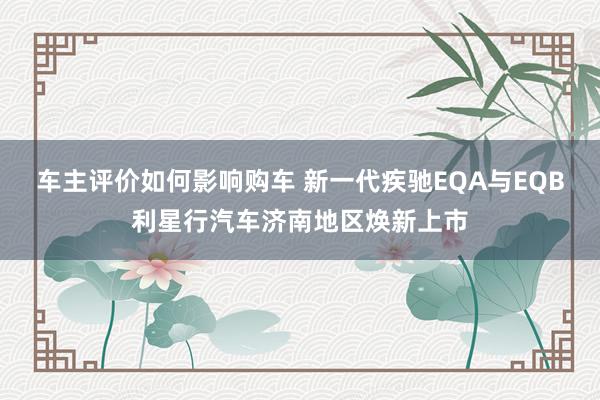 车主评价如何影响购车 新一代疾驰EQA与EQB利星行汽车济南地区焕新上市